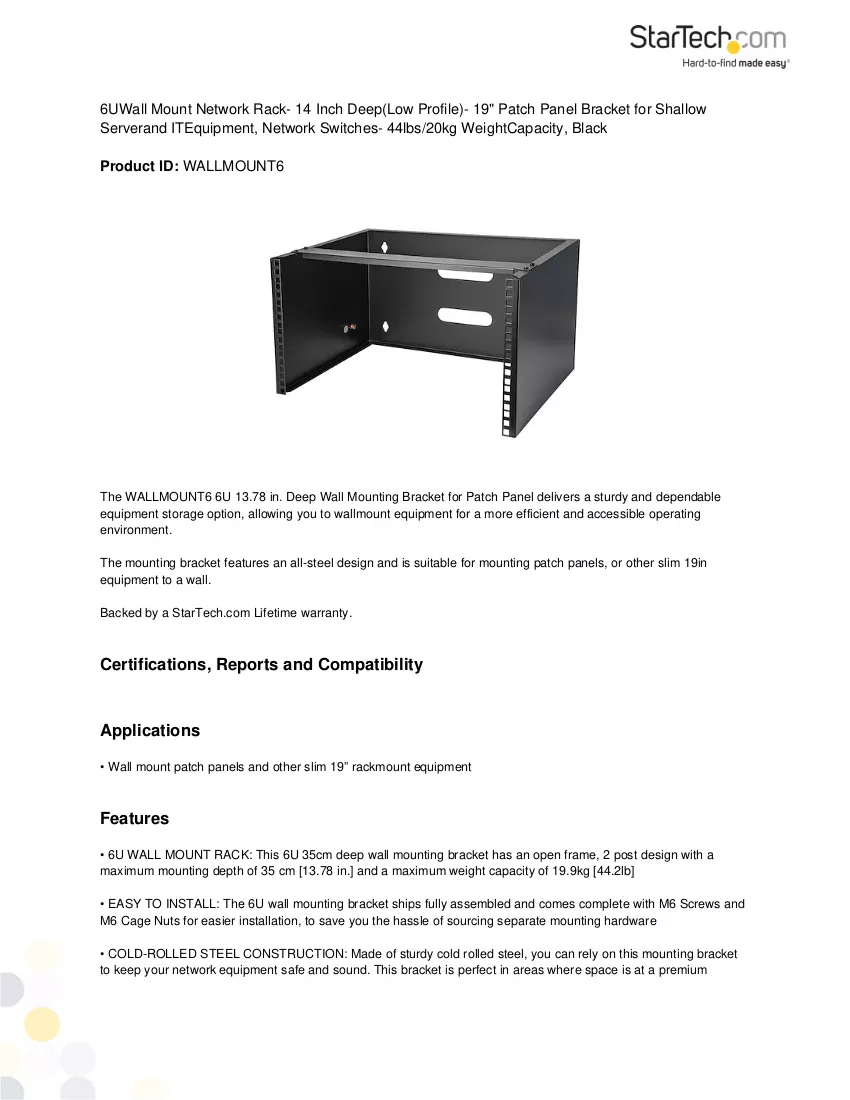 StarTech.com
Hard-to-find made easy®

6UWall Mount Network Rack- 14 Inch Deep(Low Profile)- 19" Patch Panel Bracket for Shallow Serverand ITEquipment, Network Switches- 44lbs/20kg WeightCapacity, Black

Product ID: WALLMOUNT6

The WALLMOUNT6 6U 13.78 in. Deep Wall Mounting Bracket for Patch Panel delivers a sturdy and dependable equipment storage option, allowing you to wallmount equipment for a more efficient and accessible operating environment.

The mounting bracket features an all-steel design and is suitable for mounting patch panels, or other slim 19in equipment to a wall.

Backed by a StarTech.com Lifetime warranty.

Certifications, Reports and Compatibility

Applications

• Wall mount patch panels and other slim 19" rackmount equipment

Features

• 6U WALL MOUNT RACK: This 6U 35cm deep wall mounting bracket has an open frame, 2 post design with a maximum mounting depth of 35 cm [13.78 in.] and a maximum weight capacity of 19.9kg [44.2lb]

• EASY TO INSTALL: The 6U wall mounting bracket ships fully assembled and comes complete with M6 Screws and M6 Cage Nuts for easier installation, to save you the hassle of sourcing separate mounting hardware

• COLD-ROLLED STEEL CONSTRUCTION: Made of sturdy cold rolled steel, you can rely on this mounting bracket to keep your network equipment safe and sound. This bracket is perfect in areas where space is at a premium